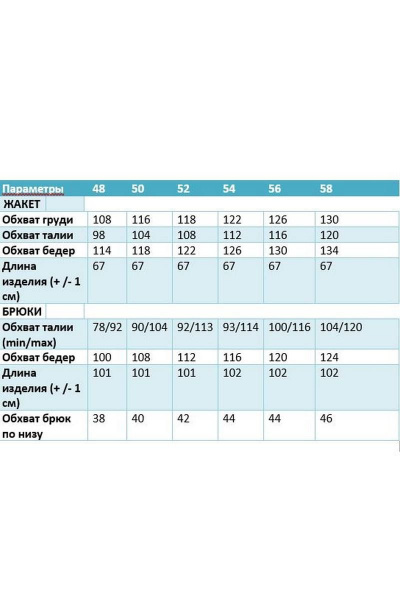 | Параметры | 48 | 50 | 52 | 54 | 56 | 58 |
|---|---|---|---|---|---|---|
| ЖАКЕТ | | | | | | |
| Обхват груди | 108 | 116 | 118 | 122 | 126 | 130 |
| Обхват талии | 98 | 104 | 108 | 112 | 116 | 120 |
| Обхват бедер | 114 | 118 | 122 | 126 | 130 | 134 |
| Длина изделия (+ /- 1 см) | 67 | 67 | 67 | 67 | 67 | 67 |
| БРЮКИ | | | | | | |
| Обхват талии (min/max) | 78/92 | 90/104 | 92/113 | 93/114 | 100/116 | 104/120 |
| Обхват бедер | 100 | 108 | 112 | 116 | 120 | 124 |
| Длина изделия (+ /- 1 см) | 101 | 101 | 101 | 102 | 102 | 102 |
| Обхват брюк по низу | 38 | 40 | 42 | 44 | 44 | 46 |